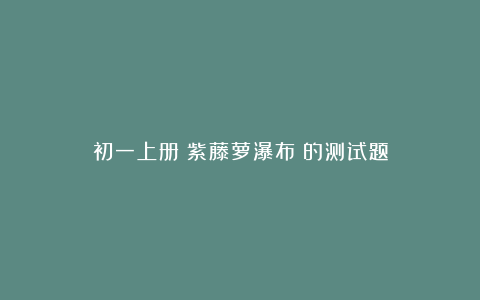 初一上册 紫藤萝瀑布 的测试题